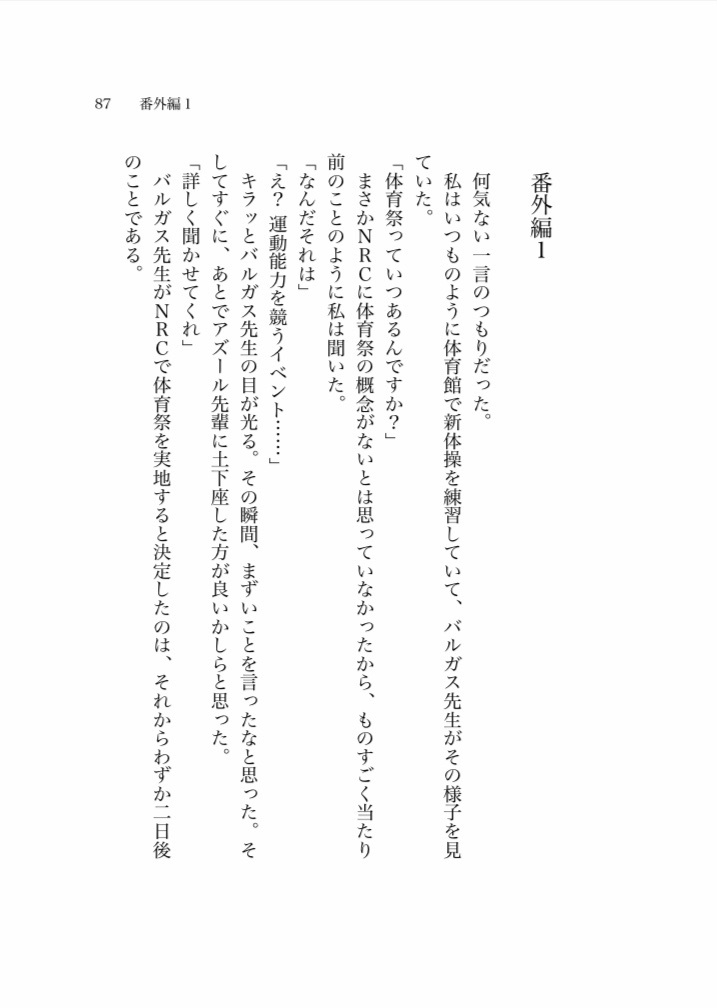 87　番外編１

番外編１

何気ない一言のつもりだった。
私はいつものように体育館で新体操を練習していて、バルガス先生がその様子を見ていた。
「体育祭っていつあるんですか？」
まさかＮＲＣに体育祭の概念がないとは思っていなかったから、ものすごく当たり前のことのように私は聞いた。
「なんだそれは」
「え？　運動能力を競うイベント……」
キラッとバルガス先生の目が光る。その瞬間、まずいことを言ったなと思った。そしてすぐに、あとでアズール先輩に土下座した方が良いかしらと思った。
「詳しく聞かせてくれ」
バルガス先生がＮＲＣで体育祭を実地すると決定したのは、それからわずか二日後のことである。